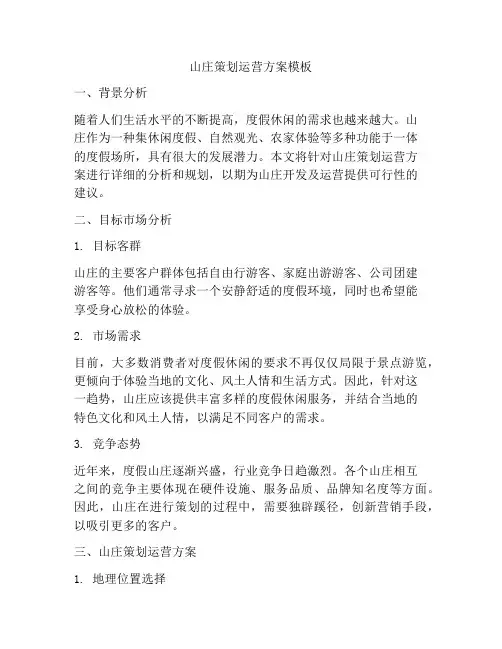 山庄策划运营方案模板

一、背景分析

随着人们生活水平的不断提高，度假休闲的需求也越来越大。山庄作为一种集休闲度假、自然观光、农家体验等多种功能于一体的度假场所，具有很大的发展潜力。本文将针对山庄策划运营方案进行详细的分析和规划，以期为山庄开发及运营提供可行性的建议。

二、目标市场分析

1. 目标客群

山庄的主要客户群体包括自由行游客、家庭出游游客、公司团建游客等。他们通常寻求一个安静舒适的度假环境，同时也希望能享受身心放松的体验。

2. 市场需求

目前，大多数消费者对度假休闲的要求不再仅仅局限于景点游览，更倾向于体验当地的文化、风土人情和生活方式。因此，针对这一趋势，山庄应该提供丰富多样的度假休闲服务，并结合当地的特色文化和风土人情，以满足不同客户的需求。

3. 竞争态势

近年来，度假山庄逐渐兴盛，行业竞争日趋激烈。各个山庄相互之间的竞争主要体现在硬件设施、服务品质、品牌知名度等方面。因此，山庄在进行策划的过程中，需要独辟蹊径，创新营销手段，以吸引更多的客户。

三、山庄策划运营方案

1. 地理位置选择